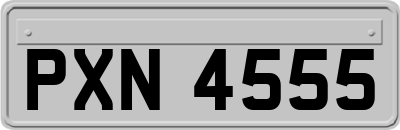 PXN 4555